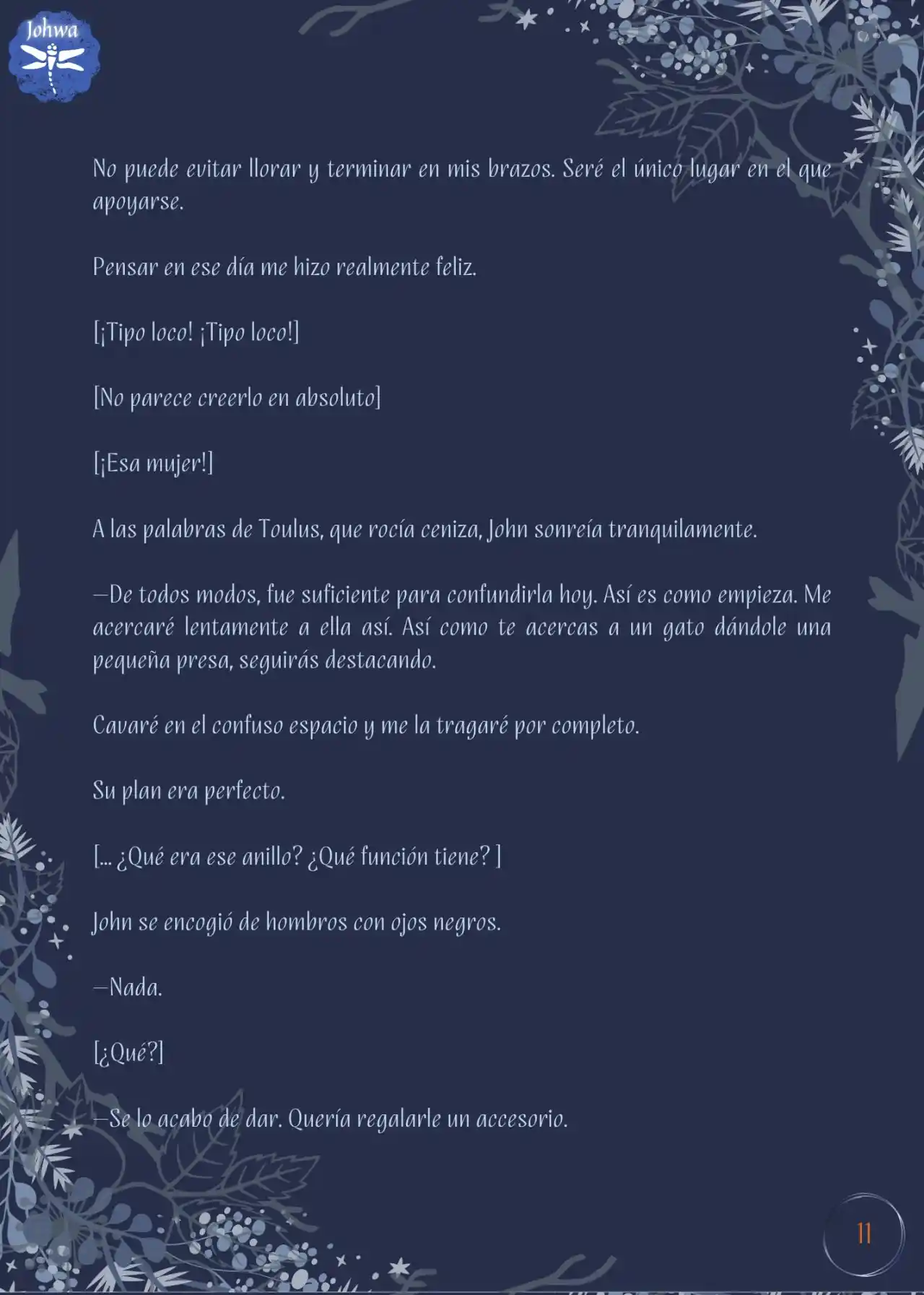 Johwa

No puede evitar llorar y terminar en mis brazos. Seré el único lugar en el que apoyarse.

Pensar en ese día me hizo realmente feliz.

[¡Tipo loco! ¡Tipo loco!]

[No parece creerlo en absoluto]

[¡Esa mujer!]

A las palabras de Toulus, que rocía ceniza, John sonreía tranquilamente.

—De todos modos, fue suficiente para confundirla hoy. Así es como empieza. Me acercaré lentamente a ella así. Así como te acercas a un gato dándole una pequeña presa, seguirás destacando.

Cavaré en el confuso espacio y me la tragaré por completo.

Su plan era perfecto.

[... ¿Qué era ese anillo? ¿Qué función tiene? ]

John se encogió de hombros con ojos negros.

—Nada.

[¿Qué?]

—Se lo acabo de dar. Quería regalarle un accesorio.

11